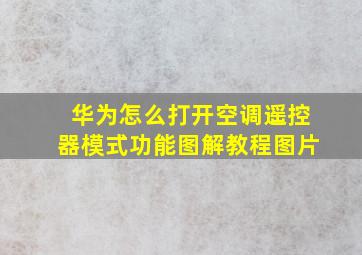 华为怎么打开空调遥控器模式功能图解教程图片